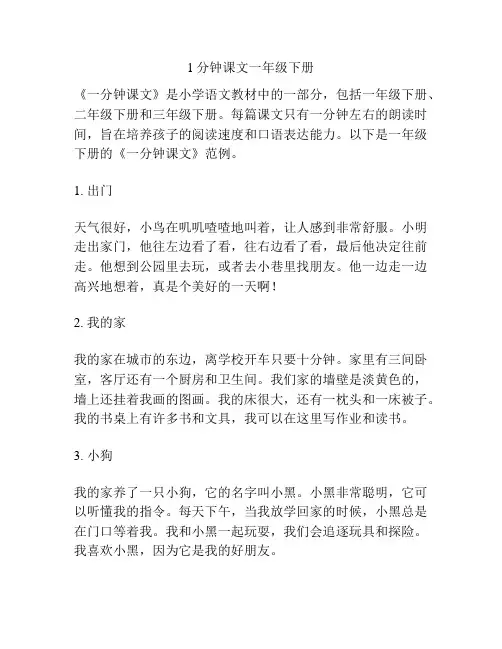 1 分钟课文一年级下册

《一分钟课文》是小学语文教材中的一部分，包括一年级下册、二年级下册和三年级下册。每篇课文只有一分钟左右的朗读时间，旨在培养孩子的阅读速度和口语表达能力。以下是一年级下册的《一分钟课文》范例。

1. 出门

天气很好，小鸟在叽叽喳喳地叫着，让人感到非常舒服。小明走出家门，他往左边看了看，往右边看了看，最后他决定往前走。他想到公园里去玩，或者去小巷里找朋友。他一边走一边高兴地想着，真是个美好的一天啊！

2. 我的家

我的家在城市的东边，离学校开车只要十分钟。家里有三间卧室，客厅还有一个厨房和卫生间。我们家的墙壁是淡黄色的，墙上还挂着我画的图画。我的床很大，还有一枕头和一床被子。我的书桌上有许多书和文具，我可以在这里写作业和读书。

3. 小狗

我的家养了一只小狗，它的名字叫小黑。小黑非常聪明，它可以听懂我的指令。每天下午，当我放学回家的时候，小黑总是在门口等着我。我和小黑一起玩耍，我们会追逐玩具和探险。我喜欢小黑，因为它是我的好朋友。